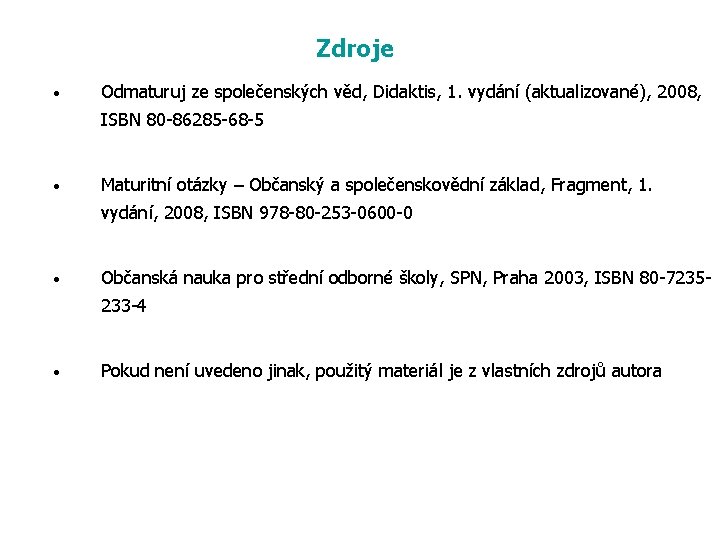 Zdroje

• Odmaturuj ze společenských věd, Didaktis, 1. vydání (aktualizované), 2008, ISBN 80-86285-68-5

• Maturitní otázky – Občanský a společenskovědní základ, Fragment, 1. vydání, 2008, ISBN 978-80-253-0600-0

• Občanská nauka pro střední odborné školy, SPN, Praha 2003, ISBN 80-7235-233-4

• Pokud není uvedeno jinak, použitý materiál je z vlastních zdrojů autora